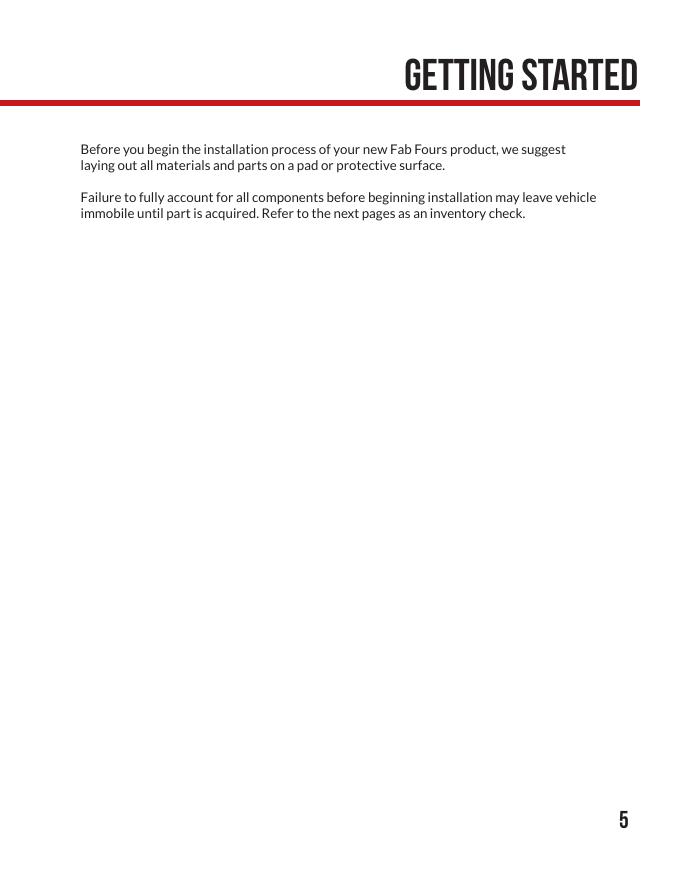 GETTING STARTED

Before you begin the installation process of your new Fab Fours product, we suggest laying out all materials and parts on a pad or protective surface.

Failure to fully account for all components before beginning installation may leave vehicle immobile until part is acquired. Refer to the next pages as an inventory check.

5